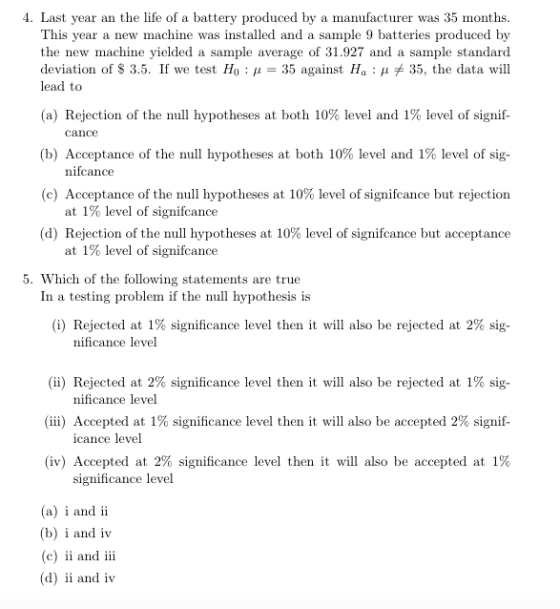 4. Last year an the life of a battery produced by a manufacturer was 35 months. This year a new machine was installed and a sample 9 batteries produced by the new machine yielded a sample average of 31.927 and a sample standard deviation of $ 3.5. If we test $H_0 : \mu = 35$ against $H_a : \mu \neq 35$, the data will lead to

(a) Rejection of the null hypotheses at both 10% level and 1% level of signifcance

(b) Acceptance of the null hypotheses at both 10% level and 1% level of signifcance

(c) Acceptance of the null hypotheses at 10% level of signifcance but rejection at 1% level of signifcance

(d) Rejection of the null hypotheses at 10% level of signifcance but acceptance at 1% level of signifcance

5. Which of the following statements are true
In a testing problem if the null hypothesis is

(i) Rejected at 1% significance level then it will also be rejected at 2% significance level

(ii) Rejected at 2% significance level then it will also be rejected at 1% significance level

(iii) Accepted at 1% significance level then it will also be accepted 2% significance level

(iv) Accepted at 2% significance level then it will also be accepted at 1% significance level

(a) i and ii
(b) i and iv
(c) ii and iii
(d) ii and iv